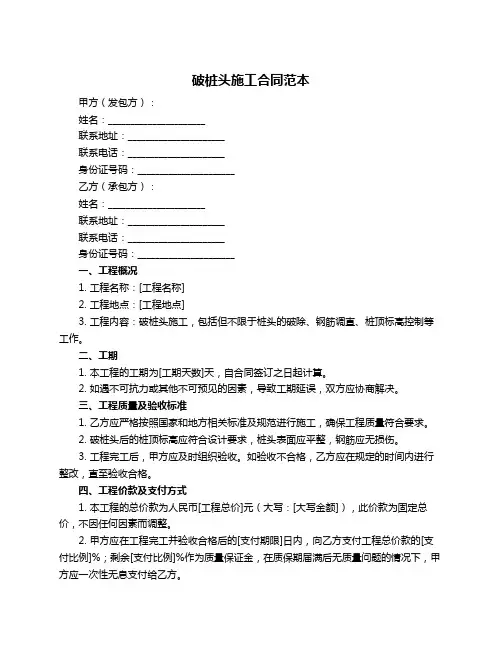 破桩头施工合同范本

甲方（发包方）：

姓名：____________________

联系地址：____________________

联系电话：____________________

身份证号码：____________________

乙方（承包方）：

姓名：____________________

联系地址：____________________

联系电话：____________________

身份证号码：____________________

一、工程概况

1. 工程名称：[工程名称]

2. 工程地点：[工程地点]

3. 工程内容：破桩头施工，包括但不限于桩头的破除、钢筋调直、桩顶标高控制等工作。

二、工期

1. 本工程的工期为[工期天数]天，自合同签订之日起计算。

2. 如遇不可抗力或其他不可预见的因素，导致工期延误，双方应协商解决。

三、工程质量及验收标准

1. 乙方应严格按照国家和地方相关标准及规范进行施工，确保工程质量符合要求。

2. 破桩头后的桩顶标高应符合设计要求，桩头表面应平整，钢筋应无损伤。

3. 工程完工后，甲方应及时组织验收。如验收不合格，乙方应在规定的时间内进行整改，直至验收合格。

四、工程价款及支付方式

1. 本工程的总价款为人民币[工程总价]元（大写：[大写金额]），此价款为固定总价，不因任何因素而调整。

2. 甲方应在工程完工并验收合格后的[支付期限]日内，向乙方支付工程总价款的[支付比例]%；剩余[支付比例]%作为质量保证金，在质保期届满后无质量问题的情况下，甲方应一次性无息支付给乙方。